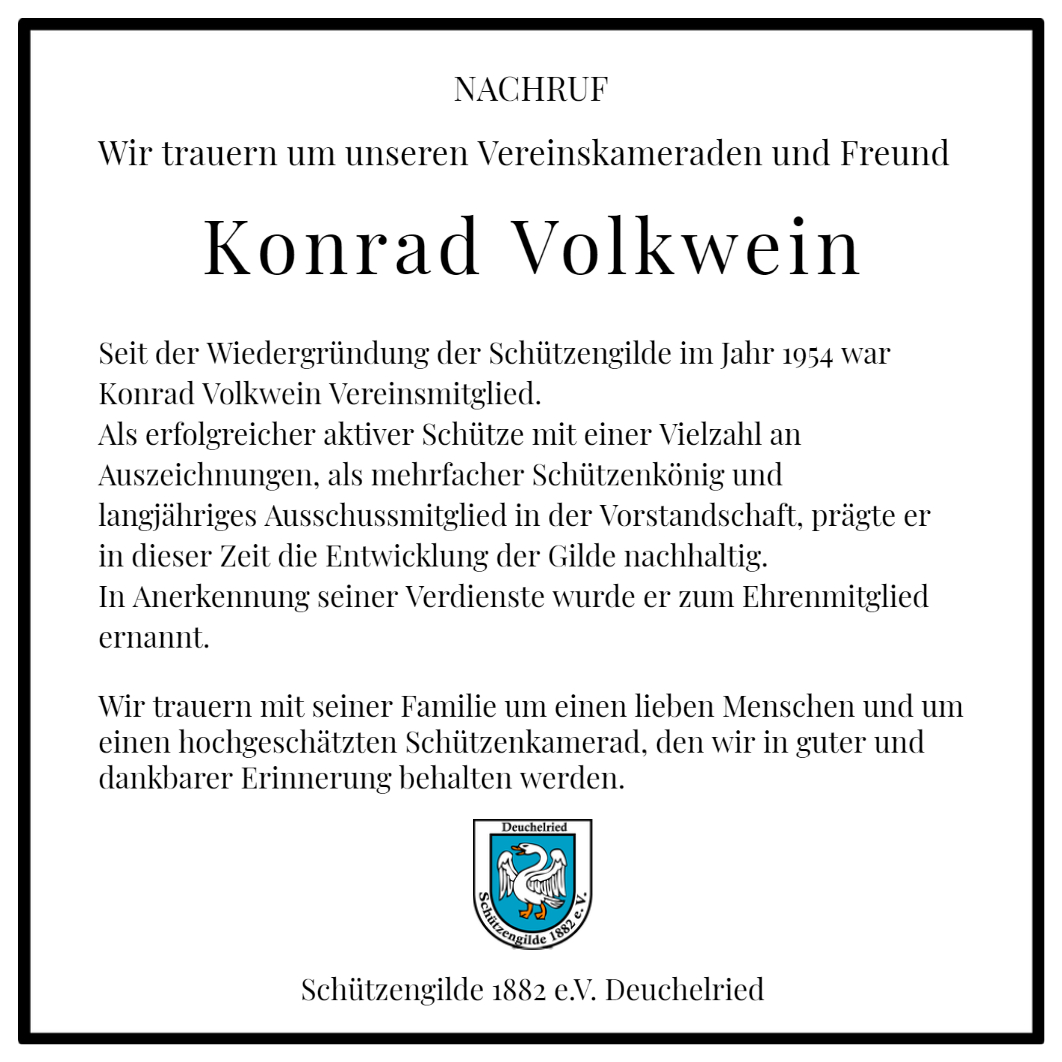 NACHRUF

Wir trauern um unseren Vereinskameraden und Freund

Konrad Volkwein

Seit der Wiedergründung der Schützengilde im Jahr 1954 war Konrad Volkwein Vereinsmitglied.
Als erfolgreicher aktiver Schütze mit einer Vielzahl an Auszeichnungen, als mehrfacher Schützenkönig und langjähriges Ausschussmitglied in der Vorstandschaft, prägte er in dieser Zeit die Entwicklung der Gilde nachhaltig.
In Anerkennung seiner Verdienste wurde er zum Ehrenmitglied ernannt.

Wir trauern mit seiner Familie um einen lieben Menschen und um einen hochgeschätzten Schützenkamerad, den wir in guter und dankbarer Erinnerung behalten werden.

Deuchelried
Schützengilde 1882 e.V.

Schützengilde 1882 e.V. Deuchelried